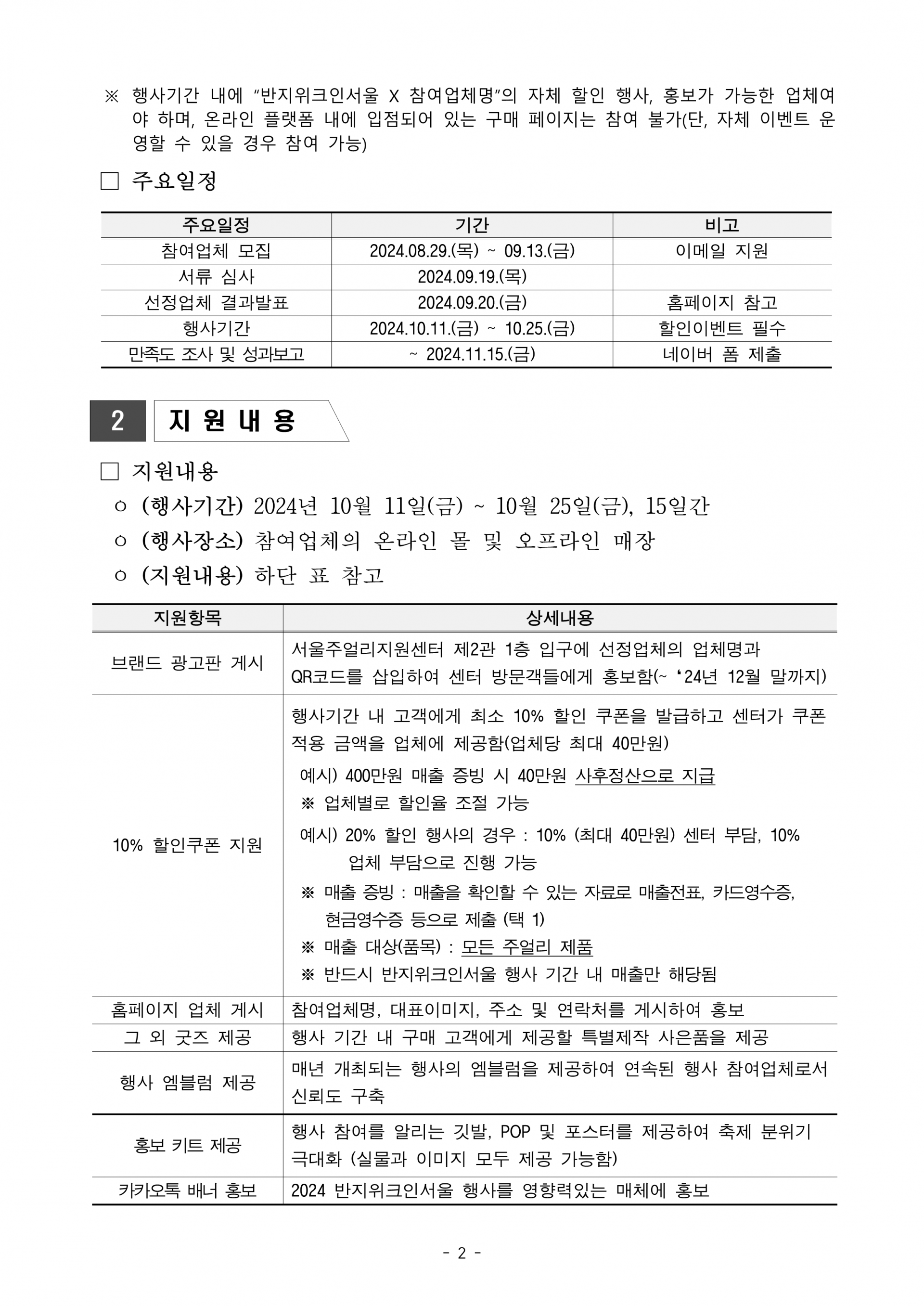 ※ 행사기간 내에 "반지위크인서울 X 참여업체명"의 자체 할인 행사, 홍보가 가능한 업체여야 하며, 온라인 플랫폼 내에 입점되어 있는 구매 페이지는 참여 불가(단, 자체 이벤트 운영할 수 있을 경우 참여 가능)

□ 주요일정

| 주요일정 | 기간 | 비고 |
|---|---|---|
| 참여업체 모집 | 2024.08.29.(목) ~ 09.13.(금) | 이메일 지원 |
| 서류 심사 | 2024.09.19.(목) | |
| 선정업체 결과발표 | 2024.09.20.(금) | 홈페이지 참고 |
| 행사기간 | 2024.10.11.(금) ~ 10.25.(금) | 할인이벤트 필수 |
| 만족도 조사 및 성과보고 | ~ 2024.11.15.(금) | 네이버 폼 제출 |

2 지 원 내 용

□ 지원내용
ㅇ (행사기간) 2024년 10월 11일(금) ~ 10월 25일(금), 15일간
ㅇ (행사장소) 참여업체의 온라인 몰 및 오프라인 매장
ㅇ (지원내용) 하단 표 참고

| 지원항목 | 상세내용 |
|---|---|
| 브랜드 광고판 게시 | 서울주얼리지원센터 제2관 1층 입구에 선정업체의 업체명과 QR코드를 삽입하여 센터 방문객들에게 홍보함(~ '24년 12월 말까지) |
| 10% 할인쿠폰 지원 | 행사기간 내 고객에게 최소 10% 할인 쿠폰을 발급하고 센터가 쿠폰 적용 금액을 업체에 제공함(업체당 최대 40만원) 예시) 400만원 매출 증빙 시 40만원 사후정산으로 지급 ※ 업체별로 할인율 조절 가능 예시) 20% 할인 행사의 경우 : 10% (최대 40만원) 센터 부담, 10% 업체 부담으로 진행 가능 ※ 매출 증빙 : 매출을 확인할 수 있는 자료로 매출전표, 카드영수증, 현금영수증 등으로 제출 (택 1) ※ 매출 대상(품목) : 모든 주얼리 제품 ※ 반드시 반지위크인서울 행사 기간 내 매출만 해당됨 |
| 홈페이지 업체 게시 | 참여업체명, 대표이미지, 주소 및 연락처를 게시하여 홍보 |
| 그 외 굿즈 제공 | 행사 기간 내 구매 고객에게 제공할 특별제작 사은품을 제공 |
| 행사 엠블럼 제공 | 매년 개최되는 행사의 엠블럼을 제공하여 연속된 행사 참여업체로서 신뢰도 구축 |
| 홍보 키트 제공 | 행사 참여를 알리는 깃발, POP 및 포스터를 제공하여 축제 분위기 극대화 (실물과 이미지 모두 제공 가능함) |
| 카카오톡 배너 홍보 | 2024 반지위크인서울 행사를 영향력있는 매체에 홍보 |

- 2 -